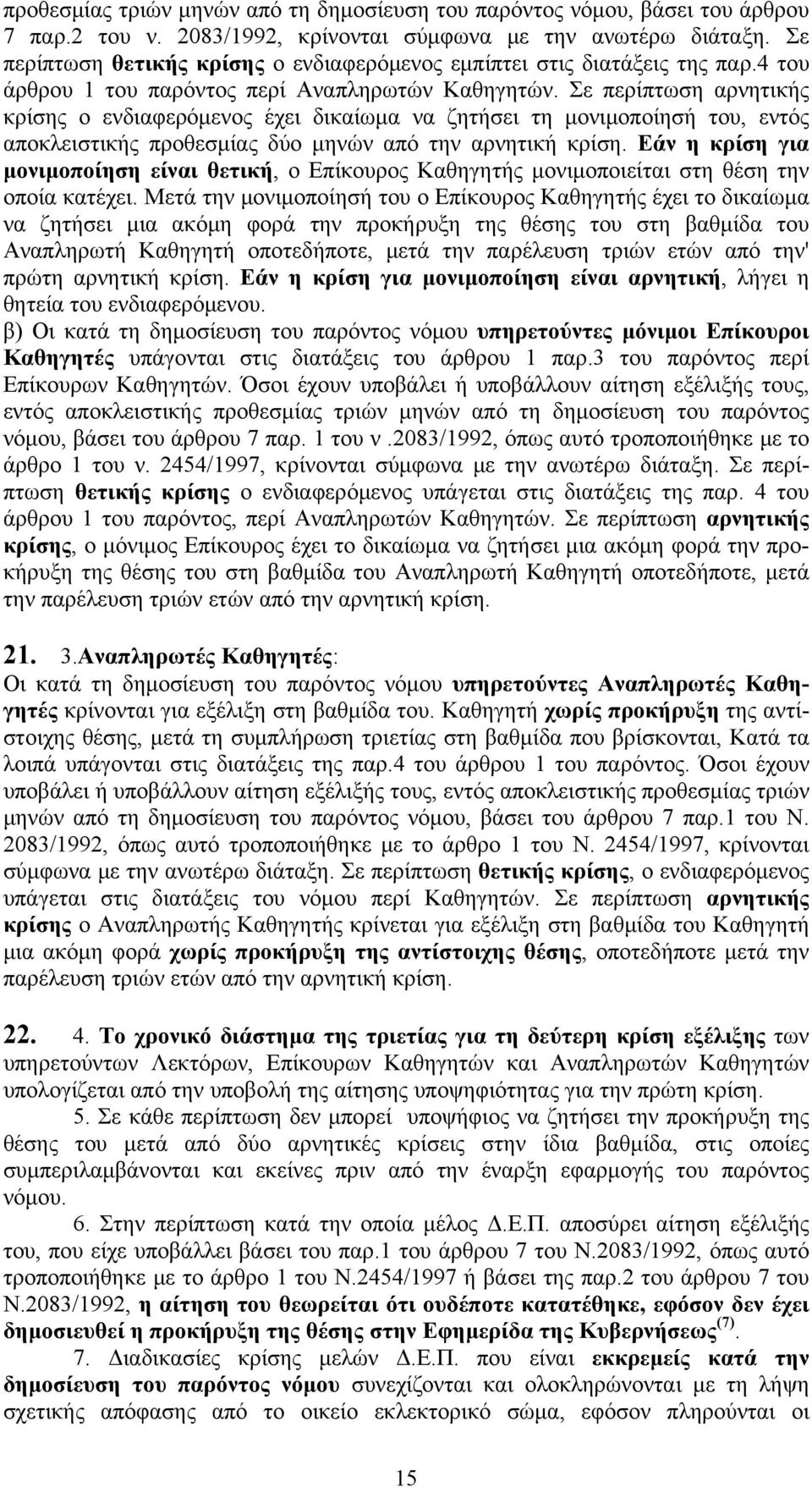 προθεσμίας τριών μηνών από τη δημοσίευση του παρόντος νόμου, βάσει του άρθρου 7 παρ.2 του ν. 2083/1992, κρίνονται σύμφωνα με την ανωτέρω διάταξη. Σε περίπτωση θετικής κρίσης ο ενδιαφερόμενος εμπίπτει στις διατάξεις της παρ.4 του άρθρου 1 του παρόντος περί Αναπληρωτών Καθηγητών. Σε περίπτωση αρνητικής κρίσης ο ενδιαφερόμενος έχει δικαίωμα να ζητήσει τη μονιμοποίησή του, εντός αποκλειστικής προθεσμίας δύο μηνών από την αρνητική κρίση. Εάν η κρίση για μονιμοποίηση είναι θετική, ο Επίκουρος Καθηγητής μονιμοποιείται στη θέση την οποία κατέχει. Μετά την μονιμοποίησή του ο Επίκουρος Καθηγητής έχει το δικαίωμα να ζητήσει μια ακόμη φορά την προκήρυξη της θέσης του στη βαθμίδα του Αναπληρωτή Καθηγητή οποτεδήποτε, μετά την παρέλευση τριών ετών από την' πρώτη αρνητική κρίση. Εάν η κρίση για μονιμοποίηση είναι αρνητική, λήγει η θητεία του ενδιαφερόμενου.
β) Οι κατά τη δημοσίευση του παρόντος νόμου υπηρετούντες μόνιμοι Επίκουροι Καθηγητές υπάγονται στις διατάξεις του άρθρου 1 παρ.3 του παρόντος περί Επίκουρων Καθηγητών. Όσοι έχουν υποβάλει ή υποβάλλουν αίτηση εξέλιξής τους, εντός αποκλειστικής προθεσμίας τριών μηνών από τη δημοσίευση του παρόντος νόμου, βάσει του άρθρου 7 παρ. 1 του ν .2083/1992, όπως αυτό τροποποιήθηκε με το άρθρο 1 του ν. 2454/1997, κρίνονται σύμφωνα με την ανωτέρω διάταξη. Σε περίπτωση θετικής κρίσης ο ενδιαφερόμενος υπάγεται στις διατάξεις της παρ. 4 του άρθρου 1 του παρόντος, περί Αναπληρωτών Καθηγητών. Σε περίπτωση αρνητικής κρίσης, ο μόνιμος Επίκουρος έχει το δικαίωμα να ζητήσει μια ακόμη φορά την προκήρυξη της θέσης του στη βαθμίδα του Αναπληρωτή Καθηγητή οποτεδήποτε, μετά την παρέλευση τριών ετών από την αρνητική κρίση.

21. 3.Αναπληρωτές Καθηγητές:
Οι κατά τη δημοσίευση του παρόντος νόμου υπηρετούντες Αναπληρωτές Καθηγητές κρίνονται για εξέλιξη στη βαθμίδα του. Καθηγητή χωρίς προκήρυξη της αντίστοιχης θέσης, μετά τη συμπλήρωση τριετίας στη βαθμίδα που βρίσκονται, Κατά τα λοιπά υπάγονται στις διατάξεις της παρ.4 του άρθρου 1 του παρόντος. Όσοι έχουν υποβάλει ή υποβάλλουν αίτηση εξέλιξής τους, εντός αποκλειστικής προθεσμίας τριών μηνών από τη δημοσίευση του παρόντος νόμου, βάσει του άρθρου 7 παρ.1 του Ν. 2083/1992, όπως αυτό τροποποιήθηκε με το άρθρο 1 του Ν. 2454/1997, κρίνονται σύμφωνα με την ανωτέρω διάταξη. Σε περίπτωση θετικής κρίσης, ο ενδιαφερόμενος υπάγεται στις διατάξεις του νόμου περί Καθηγητών. Σε περίπτωση αρνητικής κρίσης ο Αναπληρωτής Καθηγητής κρίνεται για εξέλιξη στη βαθμίδα του Καθηγητή μια ακόμη φορά χωρίς προκήρυξη της αντίστοιχης θέσης, οποτεδήποτε μετά την παρέλευση τριών ετών από την αρνητική κρίση.

22. 4. Το χρονικό διάστημα της τριετίας για τη δεύτερη κρίση εξέλιξης των υπηρετούντων Λεκτόρων, Επίκουρων Καθηγητών και Αναπληρωτών Καθηγητών υπολογίζεται από την υποβολή της αίτησης υποψηφιότητας για την πρώτη κρίση.
5. Σε κάθε περίπτωση δεν μπορεί υποψήφιος να ζητήσει την προκήρυξη της θέσης του μετά από δύο αρνητικές κρίσεις στην ίδια βαθμίδα, στις οποίες συμπεριλαμβάνονται και εκείνες πριν από την έναρξη εφαρμογής του παρόντος νόμου.
6. Στην περίπτωση κατά την οποία μέλος Δ.Ε.Π. αποσύρει αίτηση εξέλιξής του, που είχε υποβάλλει βάσει του παρ.1 του άρθρου 7 του Ν.2083/1992, όπως αυτό τροποποιήθηκε με το άρθρο 1 του Ν.2454/1997 ή βάσει της παρ.2 του άρθρου 7 του Ν.2083/1992, η αίτηση του θεωρείται ότι ουδέποτε κατατέθηκε, εφόσον δεν έχει δημοσιευθεί η προκήρυξη της θέσης στην Εφημερίδα της Κυβερνήσεως$^{(7)}$.
7. Διαδικασίες κρίσης μελών Δ.Ε.Π. που είναι εκκρεμείς κατά την δημοσίευση του παρόντος νόμου συνεχίζονται και ολοκληρώνονται με τη λήψη σχετικής απόφασης από το οικείο εκλεκτορικό σώμα, εφόσον πληρούνται οι

15